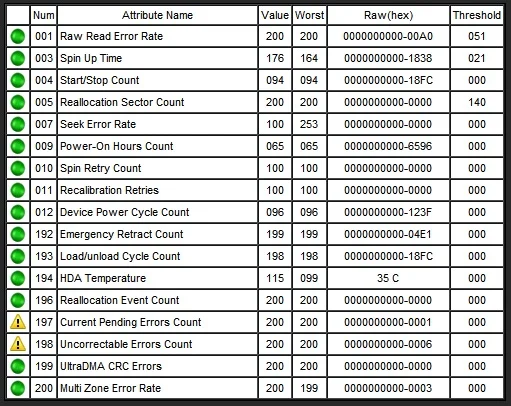 | | Num | Attribute Name | Value | Worst | Raw(hex) | Threshold |
|---|---|---|---|---|---|---|
| | 001 | Raw Read Error Rate | 200 | 200 | 0000000000-00A0 | 051 |
| | 003 | Spin Up Time | 176 | 164 | 0000000000-1838 | 021 |
| | 004 | Start/Stop Count | 094 | 094 | 0000000000-18FC | 000 |
| | 005 | Reallocation Sector Count | 200 | 200 | 0000000000-0000 | 140 |
| | 007 | Seek Error Rate | 100 | 253 | 0000000000-0000 | 000 |
| | 009 | Power-On Hours Count | 065 | 065 | 0000000000-6596 | 000 |
| | 010 | Spin Retry Count | 100 | 100 | 0000000000-0000 | 000 |
| | 011 | Recalibration Retries | 100 | 100 | 0000000000-0000 | 000 |
| | 012 | Device Power Cycle Count | 096 | 096 | 0000000000-123F | 000 |
| | 192 | Emergency Retract Count | 199 | 199 | 0000000000-04E1 | 000 |
| | 193 | Load/unload Cycle Count | 198 | 198 | 0000000000-18FC | 000 |
| | 194 | HDA Temperature | 115 | 099 | 35 C | 000 |
| | 196 | Reallocation Event Count | 200 | 200 | 0000000000-0000 | 000 |
| | 197 | Current Pending Errors Count | 200 | 200 | 0000000000-0001 | 000 |
| | 198 | Uncorrectable Errors Count | 200 | 200 | 0000000000-0006 | 000 |
| | 199 | UltraDMA CRC Errors | 200 | 200 | 0000000000-0000 | 000 |
| | 200 | Multi Zone Error Rate | 200 | 199 | 0000000000-0003 | 000 |